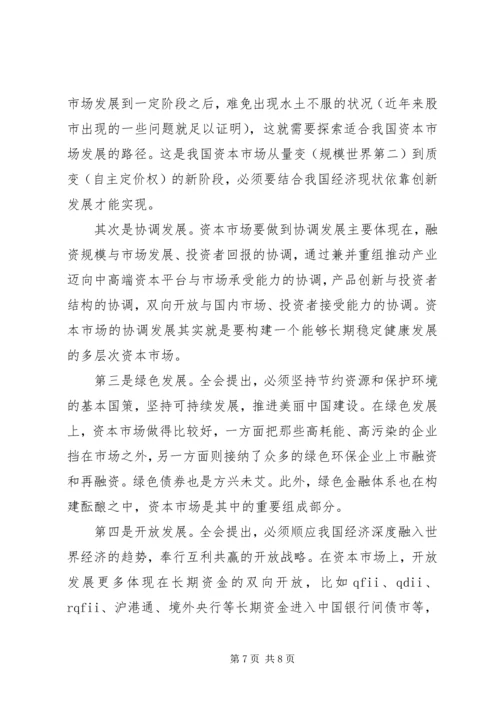 市场发展到一定阶段之后，难免出现水土不服的状况（近年来股市出现的一些问题就足以证明），这就需要探索适合我国资本市场发展的路径。这是我国资本市场从量变（规模世界第二）到质变（自主定价权）的新阶段，必须要结合我国经济现状依靠创新发展才能实现。

其次是协调发展。资本市场要做到协调发展主要体现在，融资规模与市场发展、投资者回报的协调，通过兼并重组推动产业迈向中高端资本平台与市场承受能力的协调，产品创新与投资者结构的协调，双向开放与国内市场、投资者接受能力的协调。资本市场的协调发展其实就是要构建一个能够长期稳定健康发展的多层次资本市场。

第三是绿色发展。全会提出，必须坚持节约资源和保护环境的基本国策，坚持可持续发展，推进美丽中国建设。在绿色发展上，资本市场做得比较好，一方面把那些高耗能、高污染的企业挡在市场之外，另一方面则接纳了众多的绿色环保企业上市融资和再融资。绿色债券也是方兴未艾。此外，绿色金融体系也在构建酝酿之中，资本市场是其中的重要组成部分。

第四是开放发展。全会提出，必须顺应我国经济深度融入世界经济的趋势，奉行互利共赢的开放战略。在资本市场上，开放发展更多体现在长期资金的双向开放，比如 qfii、qdii、rqfii、沪港通、境外央行等长期资金进入中国银行间债市等，

第 7 页 共 8 页